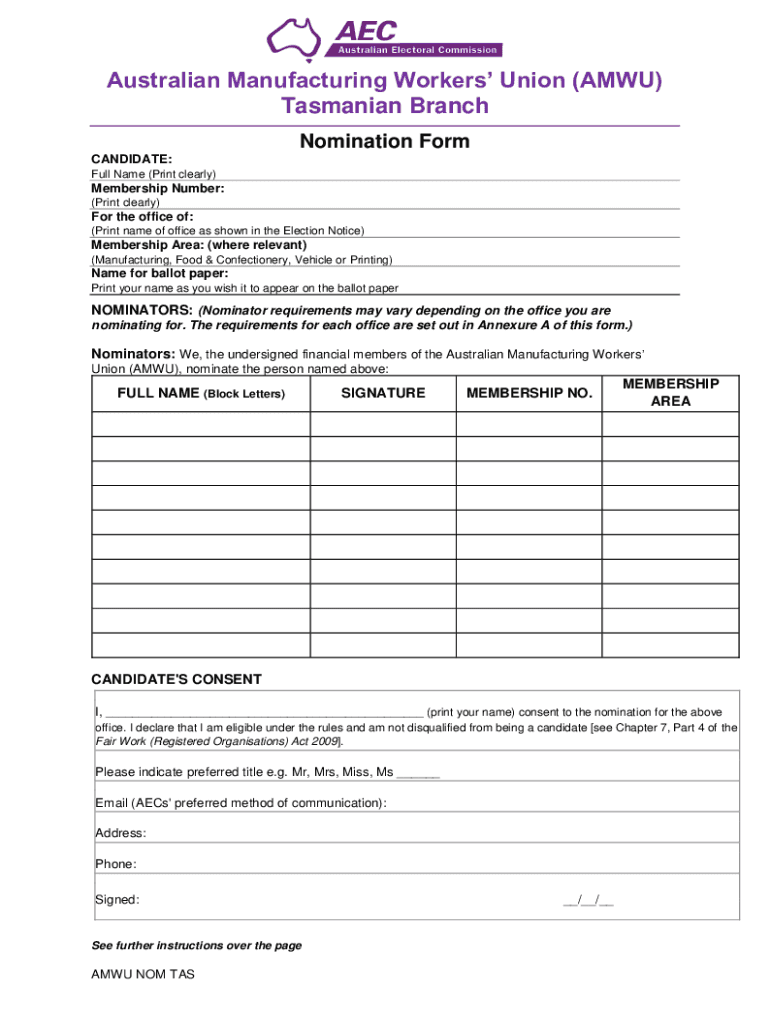 AEC
Australian Electoral Commission

Australian Manufacturing Workers' Union (AMWU)
Tasmanian Branch

Nomination Form

CANDIDATE:
Full Name (Print clearly)
Membership Number:
(Print clearly)
For the office of:
(Print name of office as shown in the Election Notice)
Membership Area: (where relevant)
(Manufacturing, Food & Confectionery, Vehicle or Printing)
Name for ballot paper:
Print your name as you wish it to appear on the ballot paper

NOMINATORS: (Nominator requirements may vary depending on the office you are nominating for. The requirements for each office are set out in Annexure A of this form.)

Nominators: We, the undersigned financial members of the Australian Manufacturing Workers' Union (AMWU), nominate the person named above:

| FULL NAME (Block Letters) | SIGNATURE | MEMBERSHIP NO. | MEMBERSHIP AREA |
|---|---|---|---|
| | | | |
| | | | |
| | | | |
| | | | |
| | | | |
| | | | |
| | | | |
| | | | |
| | | | |
| | | | |

CANDIDATE'S CONSENT

I, ________________________________________________ (print your name) consent to the nomination for the above office. I declare that I am eligible under the rules and am not disqualified from being a candidate [see Chapter 7, Part 4 of the Fair Work (Registered Organisations) Act 2009].

Please indicate preferred title e.g. Mr, Mrs, Miss, Ms ______

Email (AECs' preferred method of communication):

Address:

Phone:

Signed: __/__/__

See further instructions over the page

AMWU NOM TAS